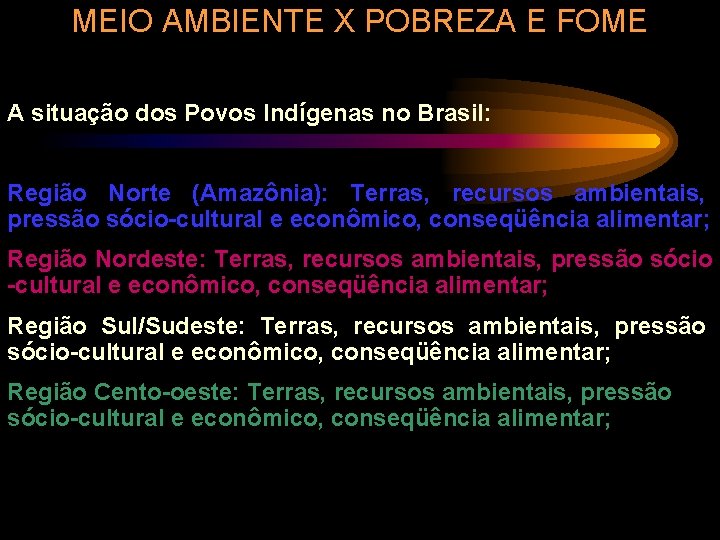 MEIO AMBIENTE X POBREZA E FOME

A situação dos Povos Indígenas no Brasil:

Região Norte (Amazônia): Terras, recursos ambientais, pressão sócio-cultural e econômico, conseqüência alimentar;

Região Nordeste: Terras, recursos ambientais, pressão sócio -cultural e econômico, conseqüência alimentar;

Região Sul/Sudeste: Terras, recursos ambientais, pressão sócio-cultural e econômico, conseqüência alimentar;

Região Cento-oeste: Terras, recursos ambientais, pressão sócio-cultural e econômico, conseqüência alimentar;